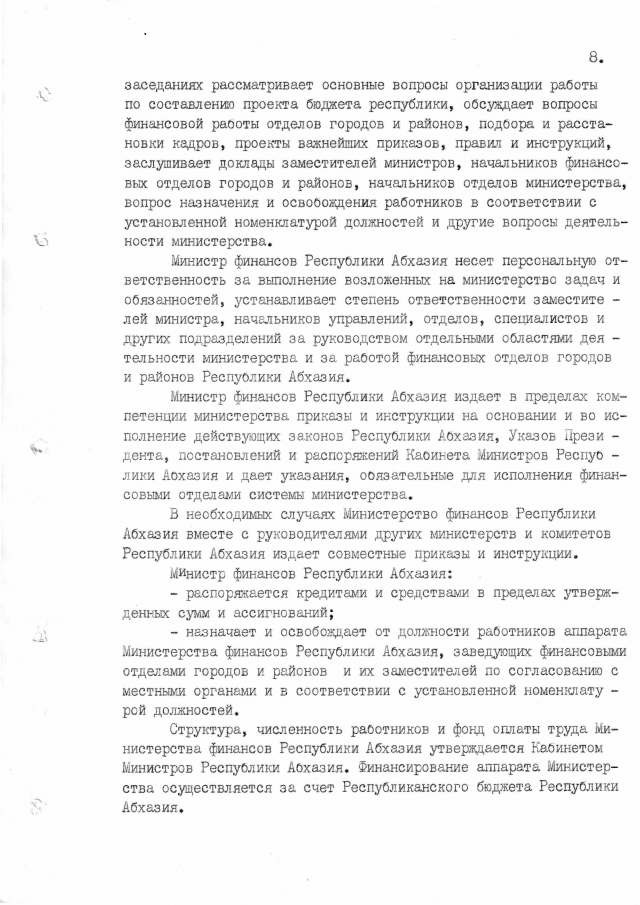 8.

заседаниях рассматривает основные вопросы организации работы по составлению проекта бюджета республики, обсуждает вопросы финансовой работы отделов городов и районов, подбора и расстановки кадров, проекты важнейших приказов, правил и инструкций, заслушивает доклады заместителей министров, начальников финансовых отделов городов и районов, начальников отделов министерства, вопрос назначения и освобождения работников в соответствии с установленной номенклатурой должностей и другие вопросы деятельности министерства.

Министр финансов Республики Абхазия несет персональную ответственность за выполнение возложенных на министерство задач и обязанностей, устанавливает степень ответственности заместителей министра, начальников управлений, отделов, специалистов и других подразделений за руководством отдельными областями деятельности министерства и за работой финансовых отделов городов и районов Республики Абхазия.

Министр финансов Республики Абхазия издает в пределах компетенции министерства приказы и инструкции на основании и во исполнение действующих законов Республики Абхазия, Указов Президента, постановлений и распоряжений Кабинета Министров Республики Абхазия и дает указания, обязательные для исполнения финансовыми отделами системы министерства.

В необходимых случаях Министерство финансов Республики Абхазия вместе с руководителями других министерств и комитетов Республики Абхазия издает совместные приказы и инструкции.

Министр финансов Республики Абхазия:

- распоряжается кредитами и средствами в пределах утвержденных сумм и ассигнований;

- назначает и освобождает от должности работников аппарата Министерства финансов Республики Абхазия, заведующих финансовыми отделами городов и районов и их заместителей по согласованию с местными органами и в соответствии с установленной номенклатурой должностей.

Структура, численность работников и фонд оплаты труда Министерства финансов Республики Абхазия утверждается Кабинетом Министров Республики Абхазия. Финансирование аппарата Министерства осуществляется за счет Республиканского бюджета Республики Абхазия.